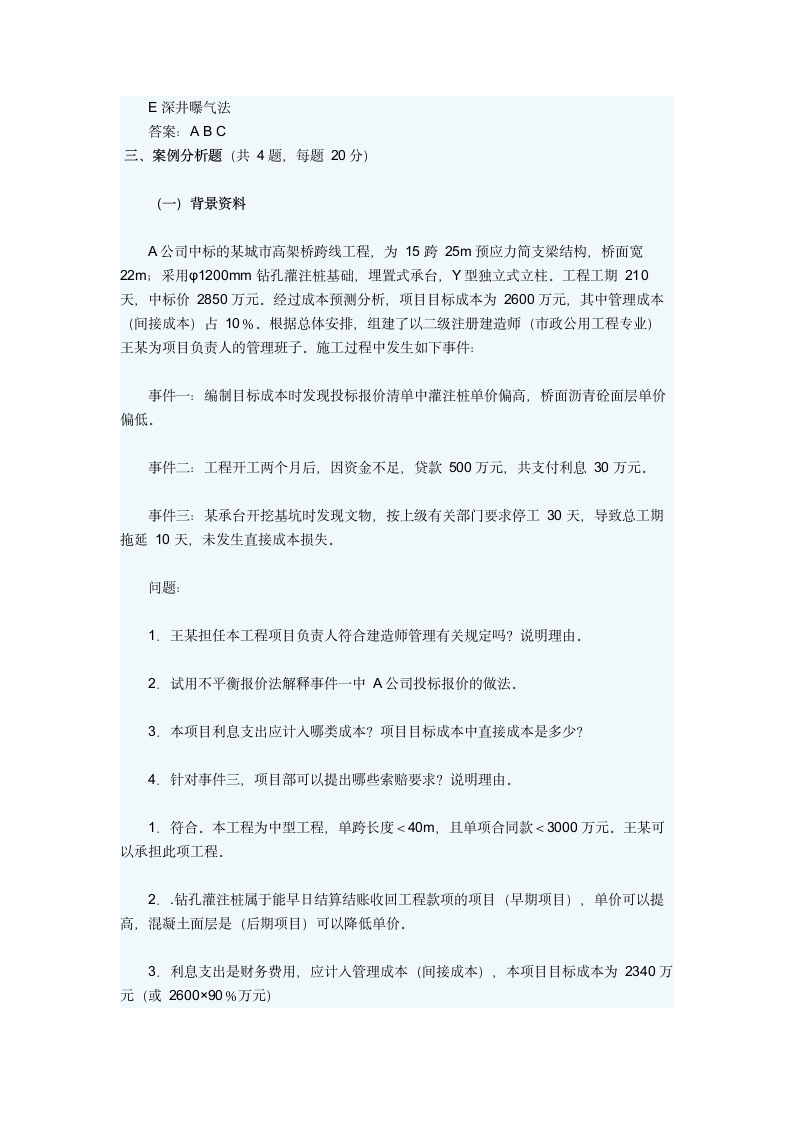 E 深井曝气法

答案：A B C

三、案例分析题（共 4 题，每题 20 分）

（一）背景资料

A 公司中标的某城市高架桥跨线工程，为 15 跨 25m 预应力简支梁结构，桥面宽 22m；采用φ1200mm 钻孔灌注桩基础，埋置式承台，Y 型独立式立柱。工程工期 210 天，中标价 2850 万元。经过成本预测分析，项目目标成本为 2600 万元，其中管理成本（间接成本）占 10％。根据总体安排，组建了以二级注册建造师（市政公用工程专业）王某为项目负责人的管理班子。施工过程中发生如下事件:

事件一：编制目标成本时发现投标报价清单中灌注桩单价偏高，桥面沥青砼面层单价偏低。

事件二：工程开工两个月后，因资金不足，贷款 500 万元，共支付利息 30 万元。

事件三：某承台开挖基坑时发现文物，按上级有关部门要求停工 30 天，导致总工期拖延 10 天，未发生直接成本损失。

问题:

1. 王某担任本工程项目负责人符合建造师管理有关规定吗？说明理由。

2. 试用不平衡报价法解释事件一中 A 公司投标报价的做法。

3. 本项目利息支出应计入哪类成本？项目目标成本中直接成本是多少？

4. 针对事件三，项目部可以提出哪些索赔要求？说明理由。

1. 符合。本工程为中型工程，单跨长度＜40m，且单项合同款＜3000 万元。王某可以承担此项工程。

2. .钻孔灌注桩属于能早日结算结账收回工程款项的项目（早期项目），单价可以提高，混凝土面层是（后期项目）可以降低单价。

3. 利息支出是财务费用，应计入管理成本（间接成本），本项目目标成本为 2340 万元（或 2600×90％万元）